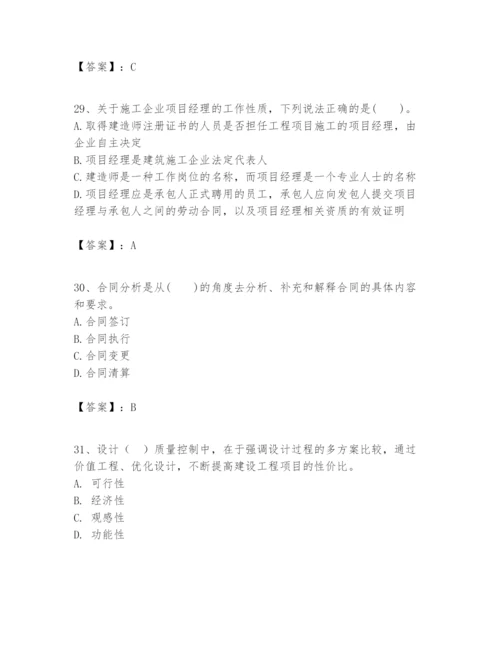 【答案】：C

29、关于施工企业项目经理的工作性质，下列说法正确的是(　　)。
A.取得建造师注册证书的人员是否担任工程项目施工的项目经理，由企业自主决定
B.项目经理是建筑施工企业法定代表人
C.建造师是一种工作岗位的名称，而项目经理是一个专业人士的名称
D.项目经理应是承包人正式聘用的员工，承包人应向发包人提交项目经理与承包人之间的劳动合同，以及项目经理相关资质的有效证明

【答案】：A

30、合同分析是从(　　)的角度去分析、补充和解释合同的具体内容和要求。
A.合同签订
B.合同执行
C.合同变更
D.合同清算

【答案】：B

31、设计（　）质量控制中，在于强调设计过程的多方案比较，通过价值工程、优化设计，不断提高建设工程项目的性价比。
A. 可行性
B. 经济性
C. 观感性
D. 功能性